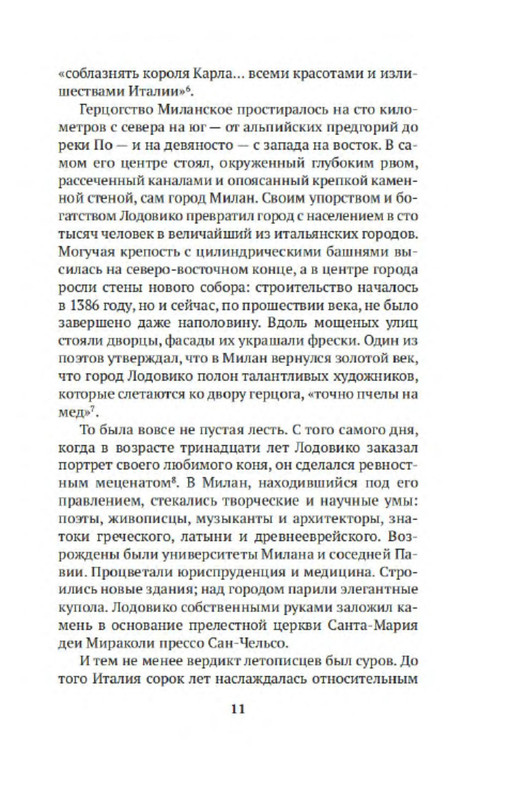 «соблазнять короля Карла... всеми красотами и излишествами Италии»$^6$.

Герцогство Миланское простиралось на сто километров с севера на юг — от альпийских предгорий до реки По — и на девяносто — с запада на восток. В самом его центре стоял, окруженный глубоким рвом, рассеченный каналами и опоясанный крепкой каменной стеной, сам город Милан. Своим упорством и богатством Лодовико превратил город с населением в сто тысяч человек в величайший из итальянских городов. Могучая крепость с цилиндрическими башнями высилась на северо-восточном конце, а в центре города росли стены нового собора: строительство началось в 1386 году, но и сейчас, по прошествии века, не было завершено даже наполовину. Вдоль мощеных улиц стояли дворцы, фасады их украшали фрески. Один из поэтов утверждал, что в Милан вернулся золотой век, что город Лодовико полон талантливых художников, которые слетаются ко двору герцога, «точно пчелы на мед»$^7$.

То была вовсе не пустая лесть. С того самого дня, когда в возрасте тринадцати лет Лодовико заказал портрет своего любимого коня, он сделался ревностным меценатом$^8$. В Милан, находившийся под его правлением, стекались творческие и научные умы: поэты, живописцы, музыканты и архитекторы, знатоки греческого, латыни и древнееврейского. Возрождены были университеты Милана и соседней Павии. Процветали юриспруденция и медицина. Строились новые здания; над городом парили элегантные купола. Лодовико собственными руками заложил камень в основание прелестной церкви Санта-Мария деи Мираколи прессо Сан-Чельсо.

И тем не менее вердикт летописцев был суров. До того Италия сорок лет наслаждалась относительным

11